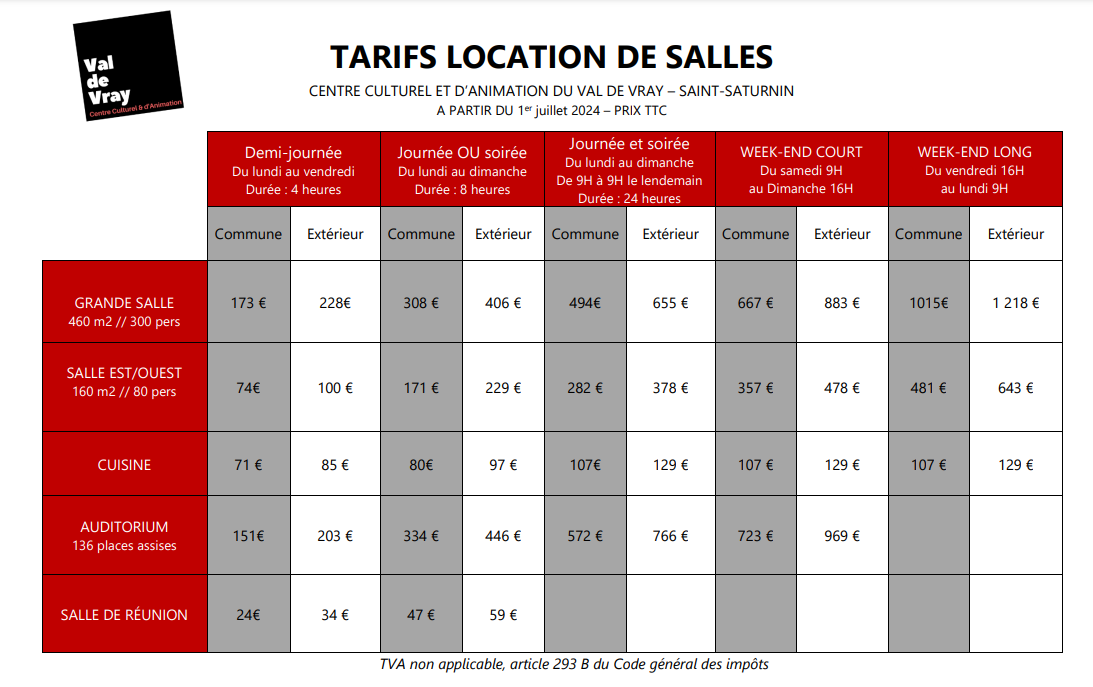 Val de Vray
Centre Culturel & d'Animation

TARIFS LOCATION DE SALLES

CENTRE CULTUREL ET D'ANIMATION DU VAL DE VRAY – SAINT-SATURNIN
A PARTIR DU 1$^{er}$ juillet 2024 – PRIX TTC

| | Demi-journée Du lundi au vendredi Durée : 4 heures | | Journée OU soirée Du lundi au dimanche Durée : 8 heures | | Journée et soirée Du lundi au dimanche De 9H à 9H le lendemain Durée : 24 heures | | WEEK-END COURT Du samedi 9H au Dimanche 16H | | WEEK-END LONG Du vendredi 16H au lundi 9H | |
|---|---|---|---|---|---|---|---|---|---|---|
| | Commune | Extérieur | Commune | Extérieur | Commune | Extérieur | Commune | Extérieur | Commune | Extérieur |
| GRANDE SALLE 460 m2 // 300 pers | 173 € | 228€ | 308 € | 406 € | 494€ | 655 € | 667 € | 883 € | 1015€ | 1 218 € |
| SALLE EST/OUEST 160 m2 // 80 pers | 74€ | 100 € | 171 € | 229 € | 282 € | 378 € | 357 € | 478 € | 481 € | 643 € |
| CUISINE | 71 € | 85 € | 80€ | 97 € | 107€ | 129 € | 107 € | 129 € | 107 € | 129 € |
| AUDITORIUM 136 places assises | 151€ | 203 € | 334 € | 446 € | 572 € | 766 € | 723 € | 969 € | | |
| SALLE DE RÉUNION | 24€ | 34 € | 47 € | 59 € | | | | | | |

TVA non applicable, article 293 B du Code général des impôts